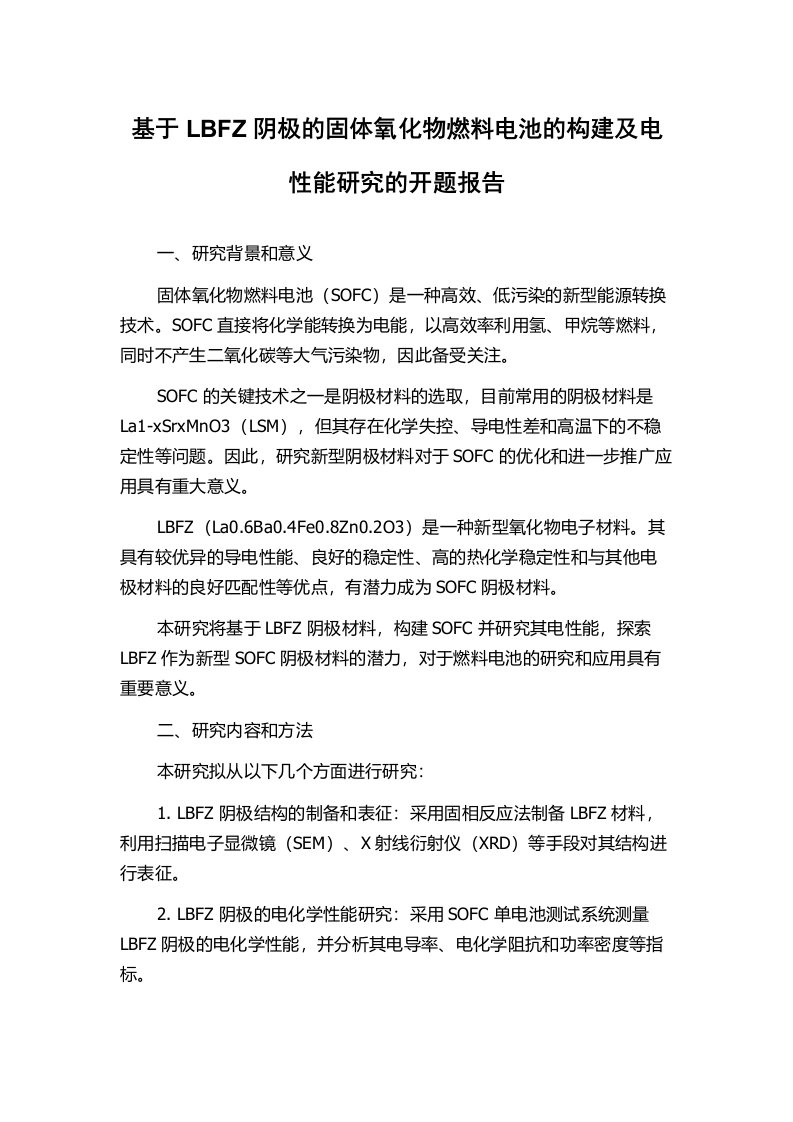 基于 LBFZ 阴极的固体氧化物燃料电池的构建及电性能研究的开题报告

一、研究背景和意义

固体氧化物燃料电池（SOFC）是一种高效、低污染的新型能源转换技术。SOFC 直接将化学能转换为电能，以高效率利用氢、甲烷等燃料，同时不产生二氧化碳等大气污染物，因此备受关注。

SOFC 的关键技术之一是阴极材料的选取，目前常用的阴极材料是 La1-xSrxMnO3（LSM），但其存在化学失控、导电性差和高温下的不稳定性等问题。因此，研究新型阴极材料对于 SOFC 的优化和进一步推广应用具有重大意义。

LBFZ（La0.6Ba0.4Fe0.8Zn0.2O3）是一种新型氧化物电子材料。其具有较优异的导电性能、良好的稳定性、高的热化学稳定性和与其他电极材料的良好匹配性等优点，有潜力成为 SOFC 阴极材料。

本研究将基于 LBFZ 阴极材料，构建 SOFC 并研究其电性能，探索 LBFZ 作为新型 SOFC 阴极材料的潜力，对于燃料电池的研究和应用具有重要意义。

二、研究内容和方法

本研究拟从以下几个方面进行研究：

1. LBFZ 阴极结构的制备和表征：采用固相反应法制备 LBFZ 材料，利用扫描电子显微镜（SEM）、X 射线衍射仪（XRD）等手段对其结构进行表征。

2. LBFZ 阴极的电化学性能研究：采用 SOFC 单电池测试系统测量 LBFZ 阴极的电化学性能，并分析其电导率、电化学阻抗和功率密度等指标。